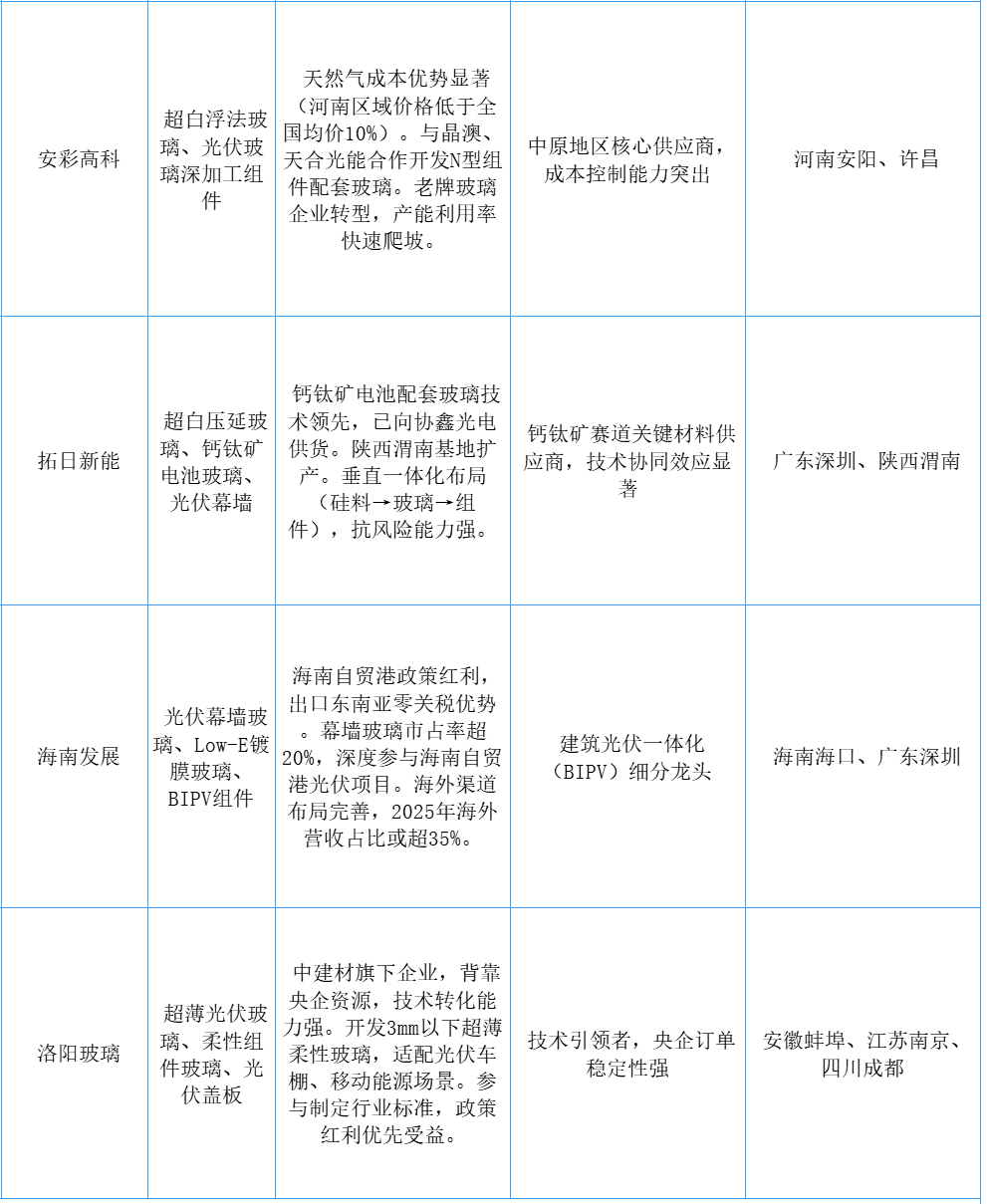 | | | | | |
|---|---|---|---|---|
| 安彩高科 | 超白浮法玻璃、光伏玻璃深加工组件 | 天然气成本优势显著（河南区域价格低于全国均价10%）。与晶澳、天合光能合作开发N型组件配套玻璃。老牌玻璃企业转型，产能利用率快速爬坡。 | 中原地区核心供应商，成本控制能力突出 | 河南安阳、许昌 |
| 拓日新能 | 超白压延玻璃、钙钛矿电池玻璃、光伏幕墙 | 钙钛矿电池配套玻璃技术领先，已向协鑫光电供货。陕西渭南基地扩产。垂直一体化布局（硅料→玻璃→组件），抗风险能力强。 | 钙钛矿赛道关键材料供应商，技术协同效应显著 | 广东深圳、陕西渭南 |
| 海南发展 | 光伏幕墙玻璃、Low-E镀膜玻璃、BIPV组件 | 海南自贸港政策红利，出口东南亚零关税优势。幕墙玻璃市占率超20%，深度参与海南自贸港光伏项目。海外渠道布局完善，2025年海外营收占比或超35%。 | 建筑光伏一体化（BIPV）细分龙头 | 海南海口、广东深圳 |
| 洛阳玻璃 | 超薄光伏玻璃、柔性组件玻璃、光伏盖板 | 中建材旗下企业，背靠央企资源，技术转化能力强。开发3mm以下超薄柔性玻璃，适配光伏车棚、移动能源场景。参与制定行业标准，政策红利优先受益。 | 技术引领者，央企订单稳定性强 | 安徽蚌埠、江苏南京、四川成都 |